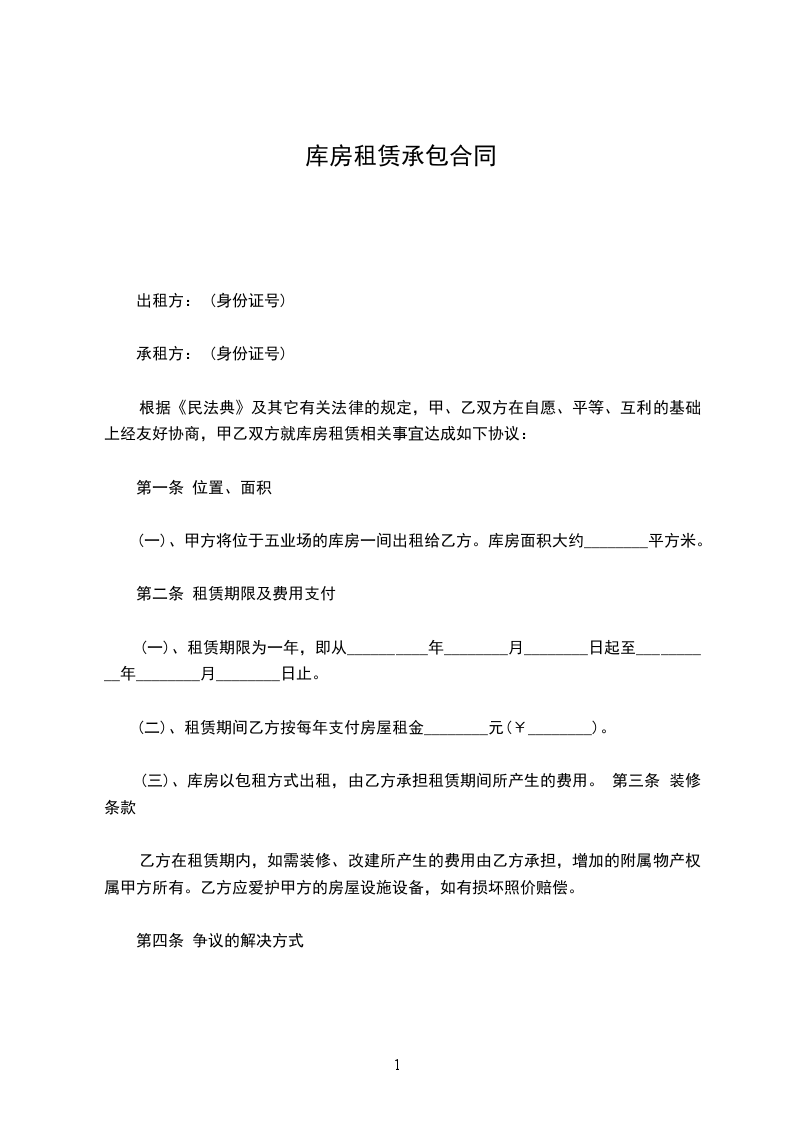 库房租赁承包合同

出租方：（身份证号）

承租方：（身份证号）

根据《民法典》及其它有关法律的规定，甲、乙双方在自愿、平等、互利的基础上经友好协商，甲乙双方就库房租赁相关事宜达成如下协议：

第一条 位置、面积

（一）、甲方将位于五业场的库房一间出租给乙方。库房面积大约________平方米。

第二条 租赁期限及费用支付

（一）、租赁期限为一年，即从__________年________月________日起至__________年________月________日止。

（二）、租赁期间乙方按每年支付房屋租金________元（￥________）。

（三）、库房以包租方式出租，由乙方承担租赁期间所产生的费用。 第三条 装修条款

乙方在租赁期内，如需装修、改建所产生的费用由乙方承担，增加的附属物产权属甲方所有。乙方应爱护甲方的房屋设施设备，如有损坏照价赔偿。

第四条 争议的解决方式

1